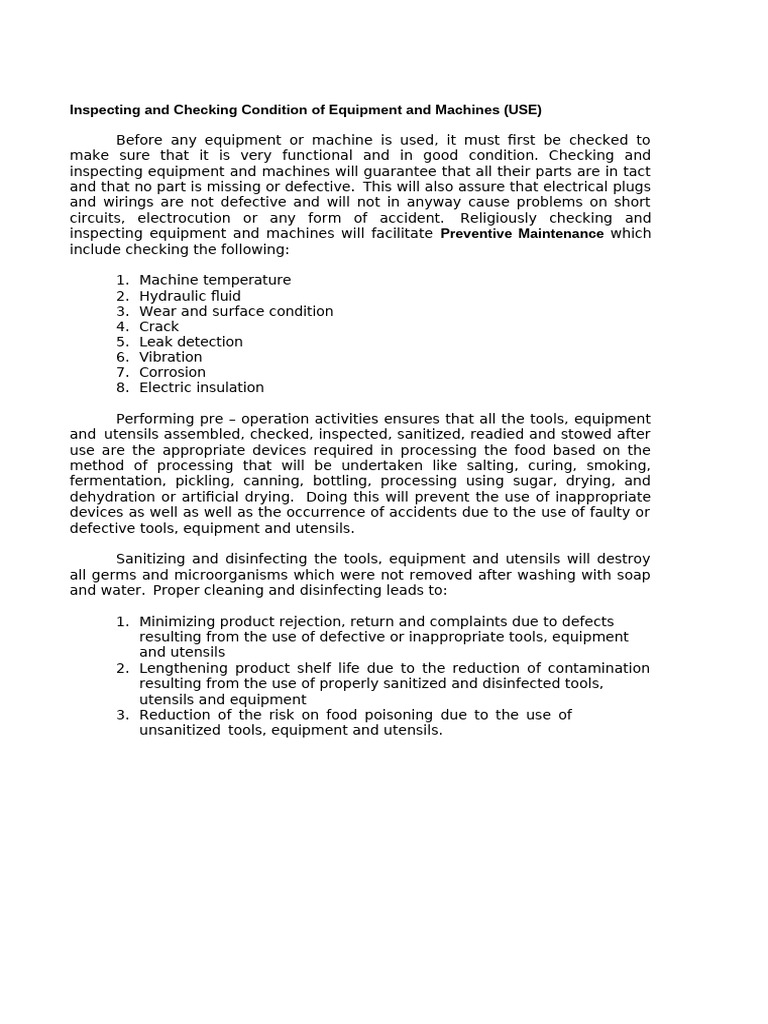 Inspecting and Checking Condition of Equipment and Machines (USE)

Before any equipment or machine is used, it must first be checked to make sure that it is very functional and in good condition. Checking and inspecting equipment and machines will guarantee that all their parts are in tact and that no part is missing or defective. This will also assure that electrical plugs and wirings are not defective and will not in anyway cause problems on short circuits, electrocution or any form of accident. Religiously checking and inspecting equipment and machines will facilitate Preventive Maintenance which include checking the following:

1. Machine temperature
2. Hydraulic fluid
3. Wear and surface condition
4. Crack
5. Leak detection
6. Vibration
7. Corrosion
8. Electric insulation

Performing pre – operation activities ensures that all the tools, equipment and utensils assembled, checked, inspected, sanitized, readied and stowed after use are the appropriate devices required in processing the food based on the method of processing that will be undertaken like salting, curing, smoking, fermentation, pickling, canning, bottling, processing using sugar, drying, and dehydration or artificial drying. Doing this will prevent the use of inappropriate devices as well as well as the occurrence of accidents due to the use of faulty or defective tools, equipment and utensils.

Sanitizing and disinfecting the tools, equipment and utensils will destroy all germs and microorganisms which were not removed after washing with soap and water. Proper cleaning and disinfecting leads to:

1. Minimizing product rejection, return and complaints due to defects resulting from the use of defective or inappropriate tools, equipment and utensils
2. Lengthening product shelf life due to the reduction of contamination resulting from the use of properly sanitized and disinfected tools, utensils and equipment
3. Reduction of the risk on food poisoning due to the use of unsanitized tools, equipment and utensils.